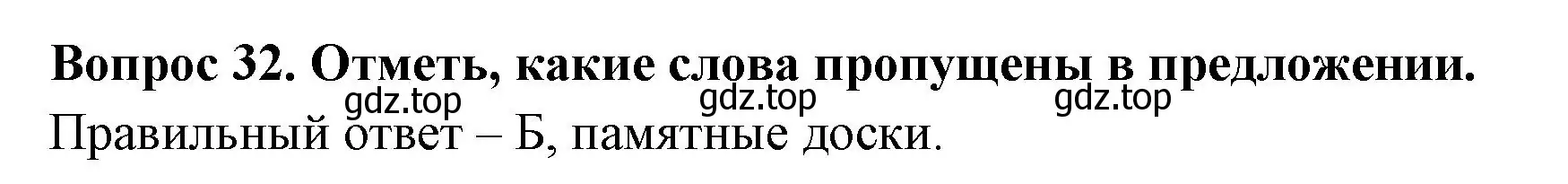 Вопрос 32. Отметь, какие слова пропущены в предложении.

gdz.top gdz.top gdz.top

Правильный ответ – Б, памятные доски.